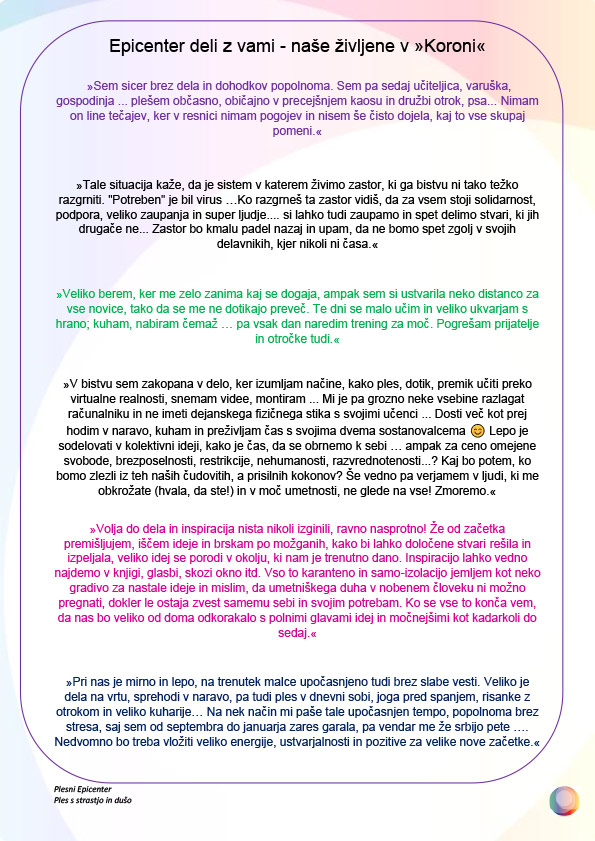 Epicenter deli z vami - naše življene v »Koroni«

»Sem sicer brez dela in dohodkov popolnoma. Sem pa sedaj učiteljica, varuška, gospodinja ... plešem občasno, običajno v precejšnjem kaosu in družbi otrok, psa... Nimam on line tečajev, ker v resnici nimam pogojev in nisem še čisto dojela, kaj to vse skupaj pomeni.«

»Tale situacija kaže, da je sistem v katerem živimo zastor, ki ga bistvu ni tako težko razgrniti. "Potreben" je bil virus …Ko razgrneš ta zastor vidiš, da za vsem stoji solidarnost, podpora, veliko zaupanja in super ljudje.... si lahko tudi zaupamo in spet delimo stvari, ki jih drugače ne... Zastor bo kmalu padel nazaj in upam, da ne bomo spet zgolj v svojih delavnikih, kjer nikoli ni časa.«

»Veliko berem, ker me zelo zanima kaj se dogaja, ampak sem si ustvarila neko distanco za vse novice, tako da se me ne dotikajo preveč. Te dni se malo učim in veliko ukvarjam s hrano; kuham, nabiram čemaž … pa vsak dan naredim trening za moč. Pogrešam prijatelje in otročke tudi.«

»V bistvu sem zakopana v delo, ker izumljam načine, kako ples, dotik, premik učiti preko virtualne realnosti, snemam videe, montiram ... Mi je pa grozno neke vsebine razlagat računalniku in ne imeti dejanskega fizičnega stika s svojimi učenci ... Dosti več kot prej hodim v naravo, kuham in preživljam čas s svojima dvema sostanovalcema 😊 Lepo je sodelovati v kolektivni ideji, kako je čas, da se obrnemo k sebi … ampak za ceno omejene svobode, brezposelnosti, restrikcije, nehumanosti, razvrednotenosti...? Kaj bo potem, ko bomo zlezli iz teh naših čudovitih, a prisilnih kokonov? Še vedno pa verjamem v ljudi, ki me obkrožate (hvala, da ste!) in v moč umetnosti, ne glede na vse! Zmoremo.«

»Volja do dela in inspiracija nista nikoli izginili, ravno nasprotno! Že od začetka premišljujem, iščem ideje in brskam po možganih, kako bi lahko določene stvari rešila in izpeljala, veliko idej se porodi v okolju, ki nam je trenutno dano. Inspiracijo lahko vedno najdemo v knjigi, glasbi, skozi okno itd. Vso to karanteno in samo-izolacijo jemljem kot neko gradivo za nastale ideje in mislim, da umetniškega duha v nobenem človeku ni možno pregnati, dokler le ostaja zvest samemu sebi in svojim potrebam. Ko se vse to konča vem, da nas bo veliko od doma odkorakalo s polnimi glavami idej in močnejšimi kot kadarkoli do sedaj.«

»Pri nas je mirno in lepo, na trenutek malce upočasnjeno tudi brez slabe vesti. Veliko je dela na vrtu, sprehodi v naravo, pa tudi ples v dnevni sobi, joga pred spanjem, risanke z otrokom in veliko kuharije… Na nek način mi paše tale upočasnjen tempo, popolnoma brez stresa, saj sem od septembra do januarja zares garala, pa vendar me že srbijo pete …. Nedvomno bo treba vložiti veliko energije, ustvarjalnosti in pozitive za velike nove začetke.«

Plesni Epicenter
Ples s strastjo in dušo